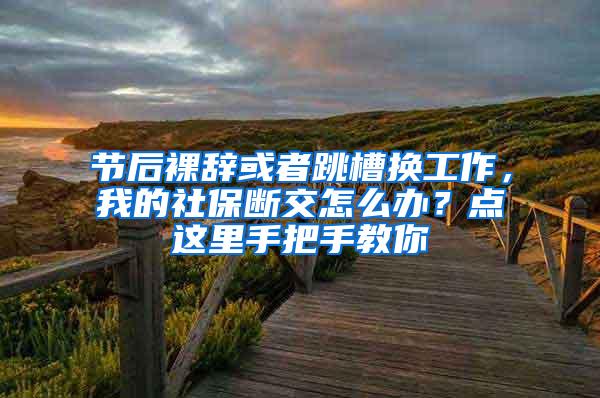 节后裸辞或者跳槽换工作，我的社保断交怎么办？点这里手把手教你